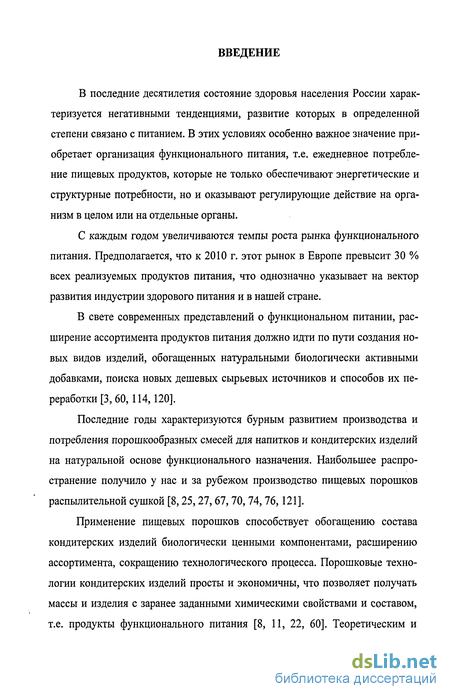 ВВЕДЕНИЕ

В последние десятилетия состояние здоровья населения России характеризуется негативными тенденциями, развитие которых в определенной степени связано с питанием. В этих условиях особенно важное значение приобретает организация функционального питания, т.е. ежедневное потребление пищевых продуктов, которые не только обеспечивают энергетические и структурные потребности, но и оказывают регулирующие действие на организм в целом или на отдельные органы.

С каждым годом увеличиваются темпы роста рынка функционального питания. Предполагается, что к 2010 г. этот рынок в Европе превысит 30 % всех реализуемых продуктов питания, что однозначно указывает на вектор развития индустрии здорового питания и в нашей стране.

В свете современных представлений о функциональном питании, расширение ассортимента продуктов питания должно идти по пути создания новых видов изделий, обогащенных натуральными биологически активными добавками, поиска новых дешевых сырьевых источников и способов их переработки [3, 60, 114, 120].

Последние годы характеризуются бурным развитием производства и потребления порошкообразных смесей для напитков и кондитерских изделий на натуральной основе функционального назначения. Наибольшее распространение получило у нас и за рубежом производство пищевых порошков распылительной сушкой [8, 25, 27, 67, 70, 74, 76, 121].

Применение пищевых порошков способствует обогащению состава кондитерских изделий биологически ценными компонентами, расширению ассортимента, сокращению технологического процесса. Порошковые технологии кондитерских изделий просты и экономичны, что позволяет получать массы и изделия с заранее заданными химическими свойствами и составом, т.е. продукты функционального питания [8, 11, 22, 60]. Теоретическим и

dsLib.net
библиотека диссертаций